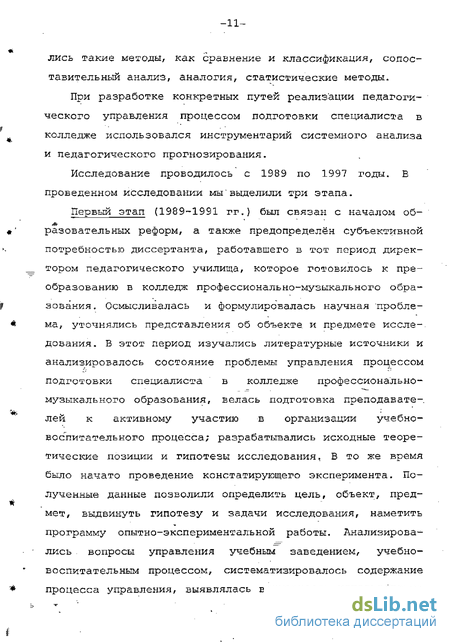 -11-

лись такие методы, как сравнение и классификация, сопоставительный анализ, аналогия, статистические методы.

При разработке конкретных путей реализации педагогического управления процессом подготовки специалиста в колледже использовался инструментарий системного анализа и педагогического прогнозирования.

Исследование проводилось с 1989 по 1997 годы. В проведенном исследовании мы выделили три этапа.

Первый этап (1989-1991 гг.) был связан с началом образовательных реформ, а также предопределён субъективной потребностью диссертанта, работавшего в тот период директором педагогического училища, которое готовилось к преобразованию в колледж профессионально-музыкального образования. Осмысливалась и формулировалась научная проблема, уточнялись представления об объекте и предмете исследования. В этот период изучались литературные источники и анализировалось состояние проблемы управления процессом подготовки специалиста в колледже профессионально-музыкального образования, велась подготовка преподавателей к активному участию в организации учебно-воспитательного процесса; разрабатывались исходные теоретические позиции и гипотезы исследования. В то же время было начато проведение констатирующего эксперимента. Полученные данные позволили определить цель, объект, предмет, выдвинуть гипотезу и задачи исследования, наметить программу опытно-экспериментальной работы. Анализировались вопросы управления учебным заведением, учебно-воспитательным процессом, систематизировалось содержание процесса управления, выявлялась в

dsLib.net
библиотека диссертаций